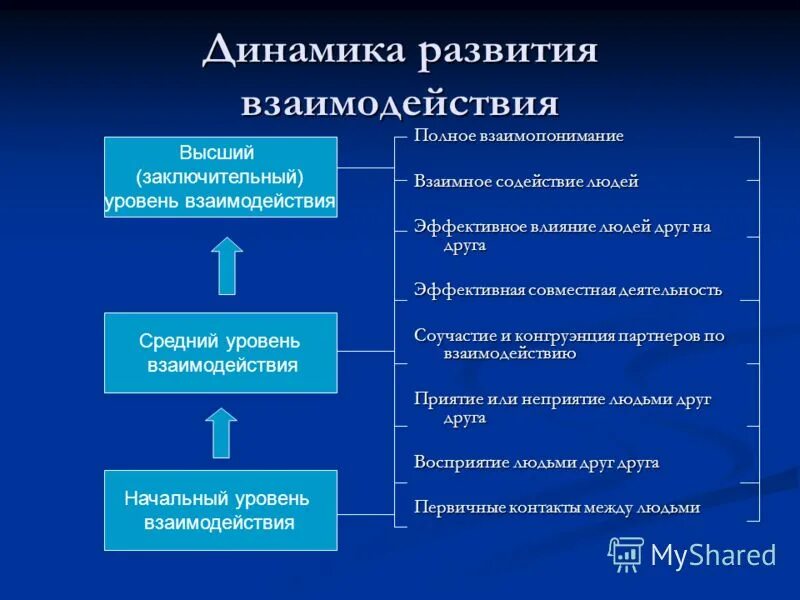 Динамика развития взаимодействия

Высший (заключительный) уровень взаимодействия

Средний уровень взаимодействия

Начальный уровень взаимодействия

Полное взаимопонимание

Взаимное содействие людей

Эффективное влияние людей друг на друга

Эффективная совместная деятельность

Соучастие и конгруэнция партнеров по взаимодействию

Приятие или неприятие людьми друг друга

Восприятие людьми друг друга

Первичные контакты между людьми

MyShared